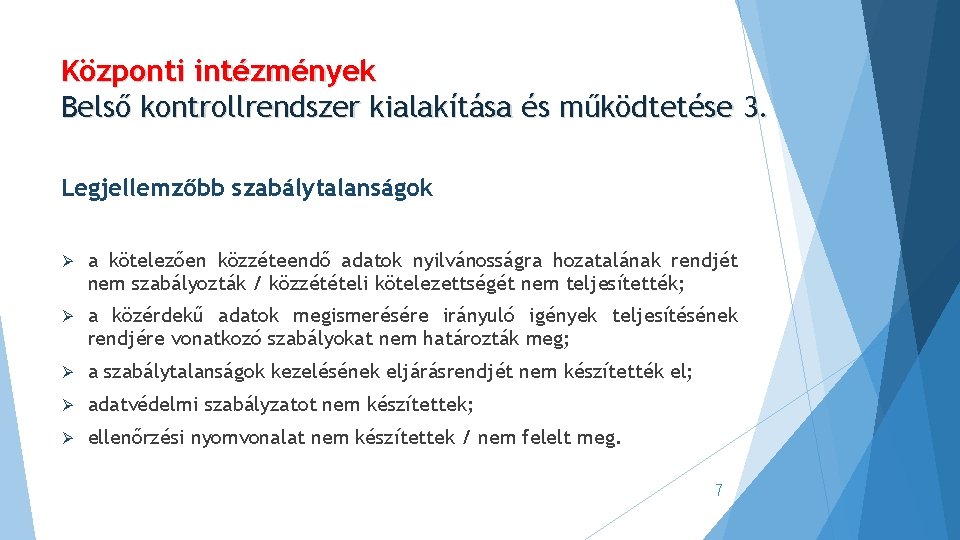 Központi intézmények
Belső kontrollrendszer kialakítása és működtetése 3.

Legjellemzőbb szabálytalanságok

➢ a kötelezően közzéteendő adatok nyilvánosságra hozatalának rendjét nem szabályozták / közzétételi kötelezettségét nem teljesítették;

➢ a közérdekű adatok megismerésére irányuló igények teljesítésének rendjére vonatkozó szabályokat nem határozták meg;

➢ a szabálytalanságok kezelésének eljárásrendjét nem készítették el;

➢ adatvédelmi szabályzatot nem készítettek;

➢ ellenőrzési nyomvonalat nem készítettek / nem felelt meg.

7